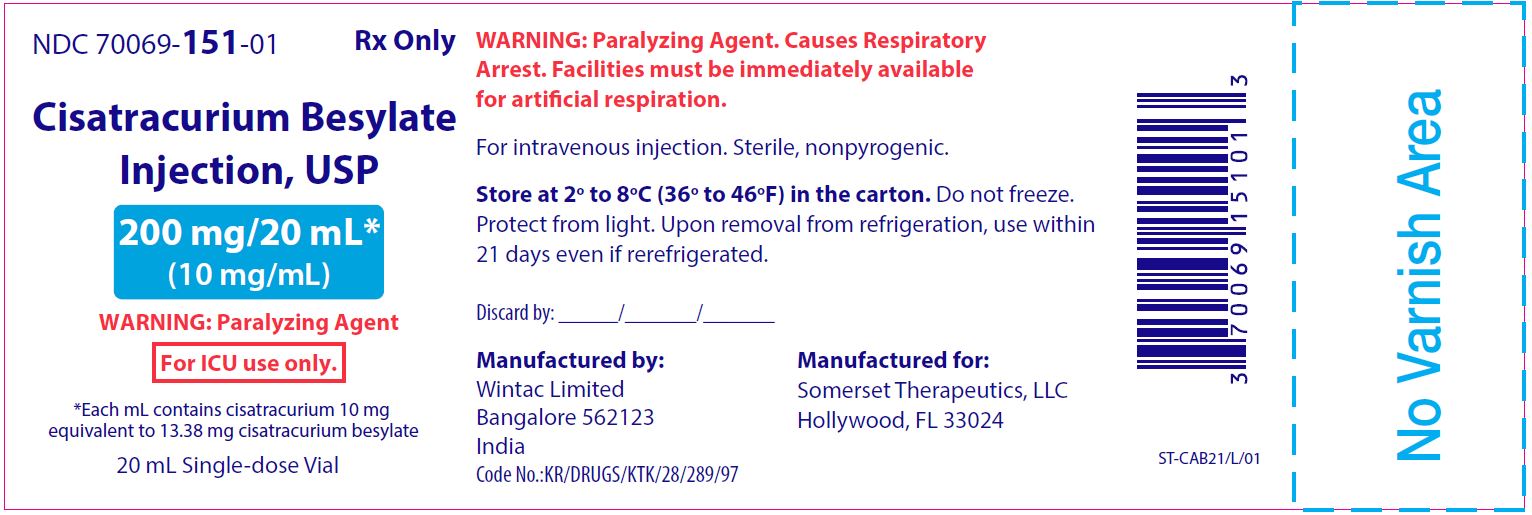 NDC 70069-151-01

Rx Only

Cisatracurium Besylate Injection, USP

200 mg/20 mL*
(10 mg/mL)

WARNING: Paralyzing Agent

For ICU use only.

*Each mL contains cisatracurium 10 mg equivalent to 13.38 mg cisatracurium besylate

20 mL Single-dose Vial

WARNING: Paralyzing Agent. Causes Respiratory Arrest. Facilities must be immediately available for artificial respiration.

For intravenous injection. Sterile, nonpyrogenic.

Store at 2° to 8°C (36° to 46°F) in the carton. Do not freeze. Protect from light. Upon removal from refrigeration, use within 21 days even if rerefrigerated.

Discard by: ____/____/____

Manufactured by:
Wintac Limited
Bangalore 562123
India
Code No.:KR/DRUGS/KTK/28/289/97

Manufactured for:
Somerset Therapeutics, LLC
Hollywood, FL 33024

3 70069 15101 3

ST-CAB21/L/01

No Varnish Area